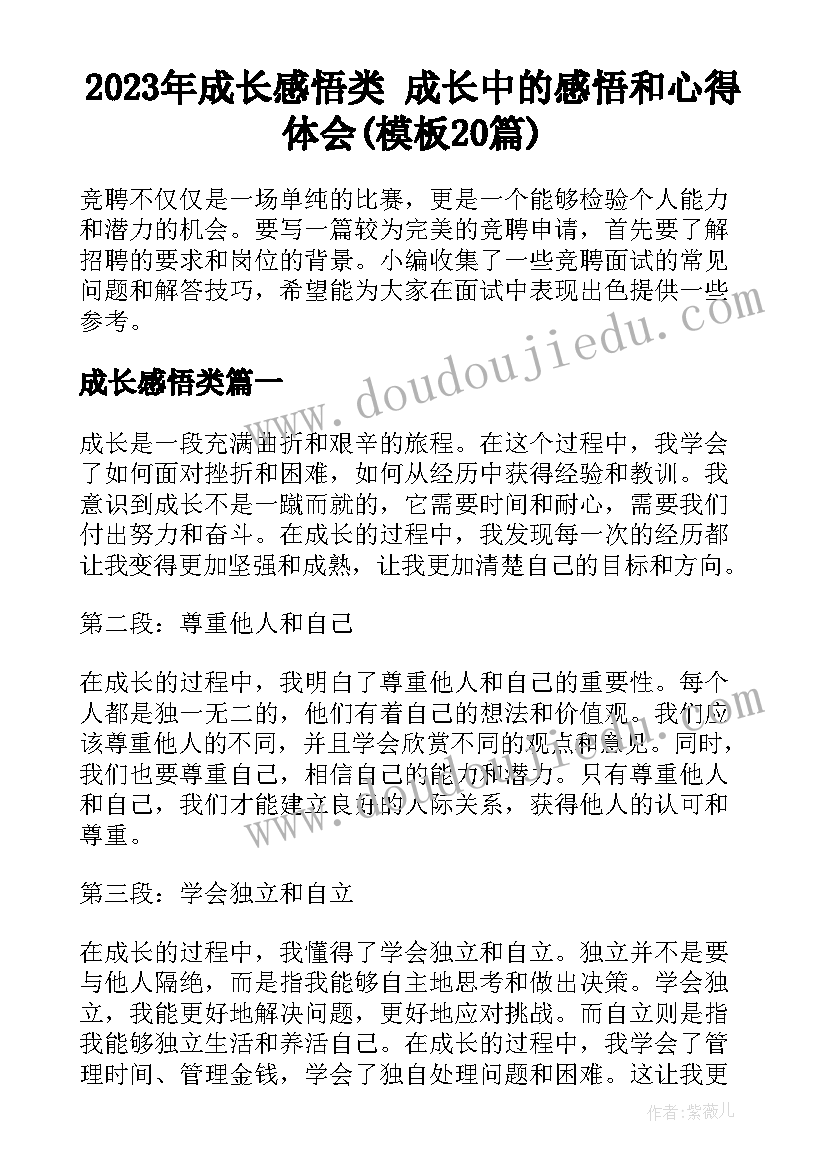 2023年成长感悟类 成长中的感悟和心得体会(模板20篇)

竞聘不仅仅是一场单纯的比赛，更是一个能够检验个人能力和潜力的机会。要写一篇较为完美的竞聘申请，首先要了解招聘的要求和岗位的背景。小编收集了一些竞聘面试的常见问题和解答技巧，希望能为大家在面试中表现出色提供一些参考。

www.doudoujiedu.com

成长感悟类篇一

成长是一段充满曲折和艰辛的旅程。在这个过程中，我学会了如何面对挫折和困难，如何从经历中获得经验和教训。我意识到成长不是一蹴而就的，它需要时间和耐心，需要我们付出努力和奋斗。在成长的过程中，我发现每一次的经历都让我变得更加坚强和成熟，让我更加清楚自己的目标和方向。

第二段：尊重他人和自己

在成长的过程中，我明白了尊重他人和自己的重要性。每个人都是独一无二的，他们有着自己的想法和价值观。我们应该尊重他人的不同，并且学会欣赏不同的观点和意见。同时，我们也要尊重自己，相信自己的能力和潜力。只有尊重他人和自己，我们才能建立良好的人际关系，获得他人的认可和尊重。

第三段：学会独立和自立

在成长的过程中，我懂得了学会独立和自立。独立并不是要与他人隔绝，而是指我能够自主地思考和做出决策。学会独立，我能更好地解决问题，更好地应对挑战。而自立则是指我能够独立生活和养活自己。在成长的过程中，我学会了管理时间、管理金钱，学会了独自处理问题和困难。这让我更

作者：紫薇儿